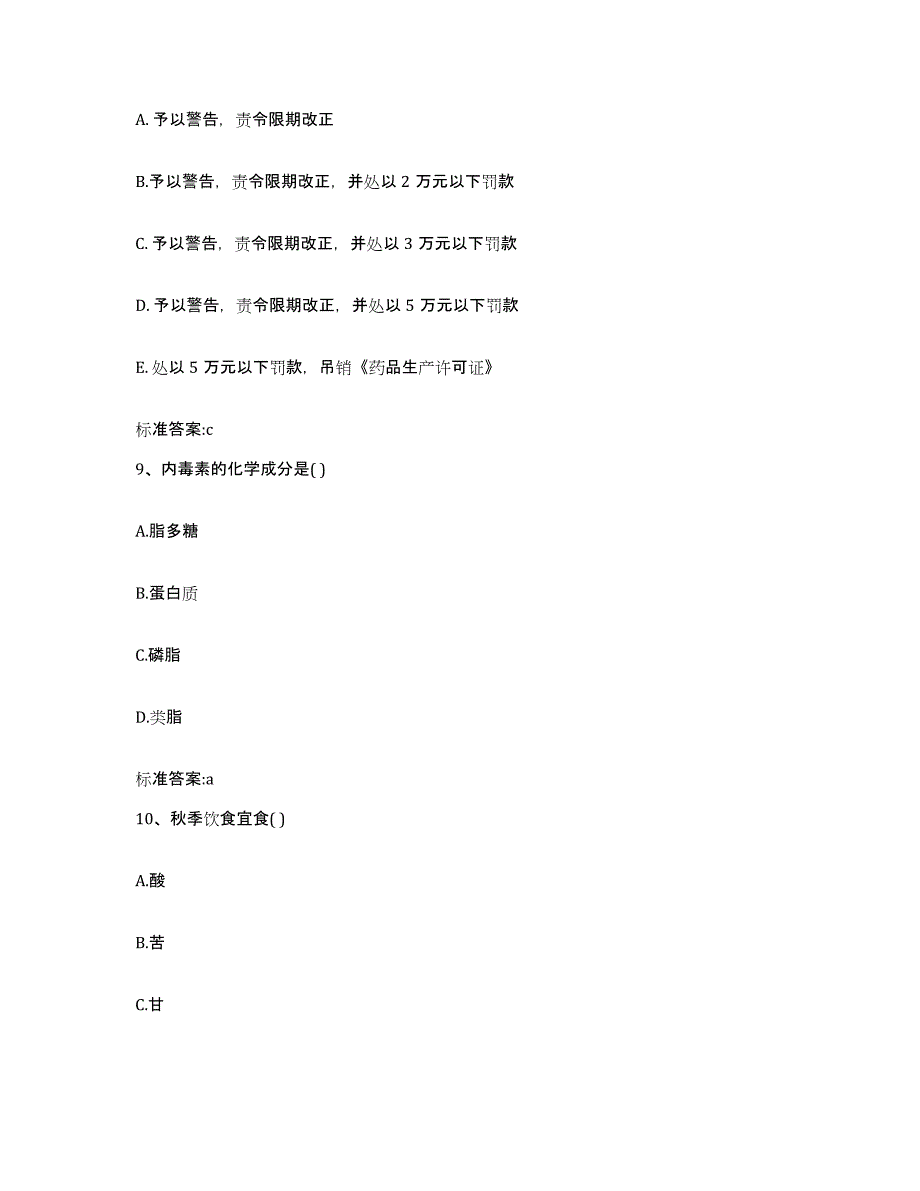 A. 予以警告，责令限期改正

B.予以警告，责令限期改正，并处以 2 万元以下罚款

C. 予以警告，责令限期改正，并处以 3 万元以下罚款

D. 予以警告，责令限期改正，并处以 5 万元以下罚款

E. 处以 5 万元以下罚款，吊销《药品生产许可证》

标准答案:c

9、内毒素的化学成分是( )

A.脂多糖

B.蛋白质

C.磷脂

D.类脂

标准答案:a

10、秋季饮食宜食( )

A.酸

B.苦

C.甘